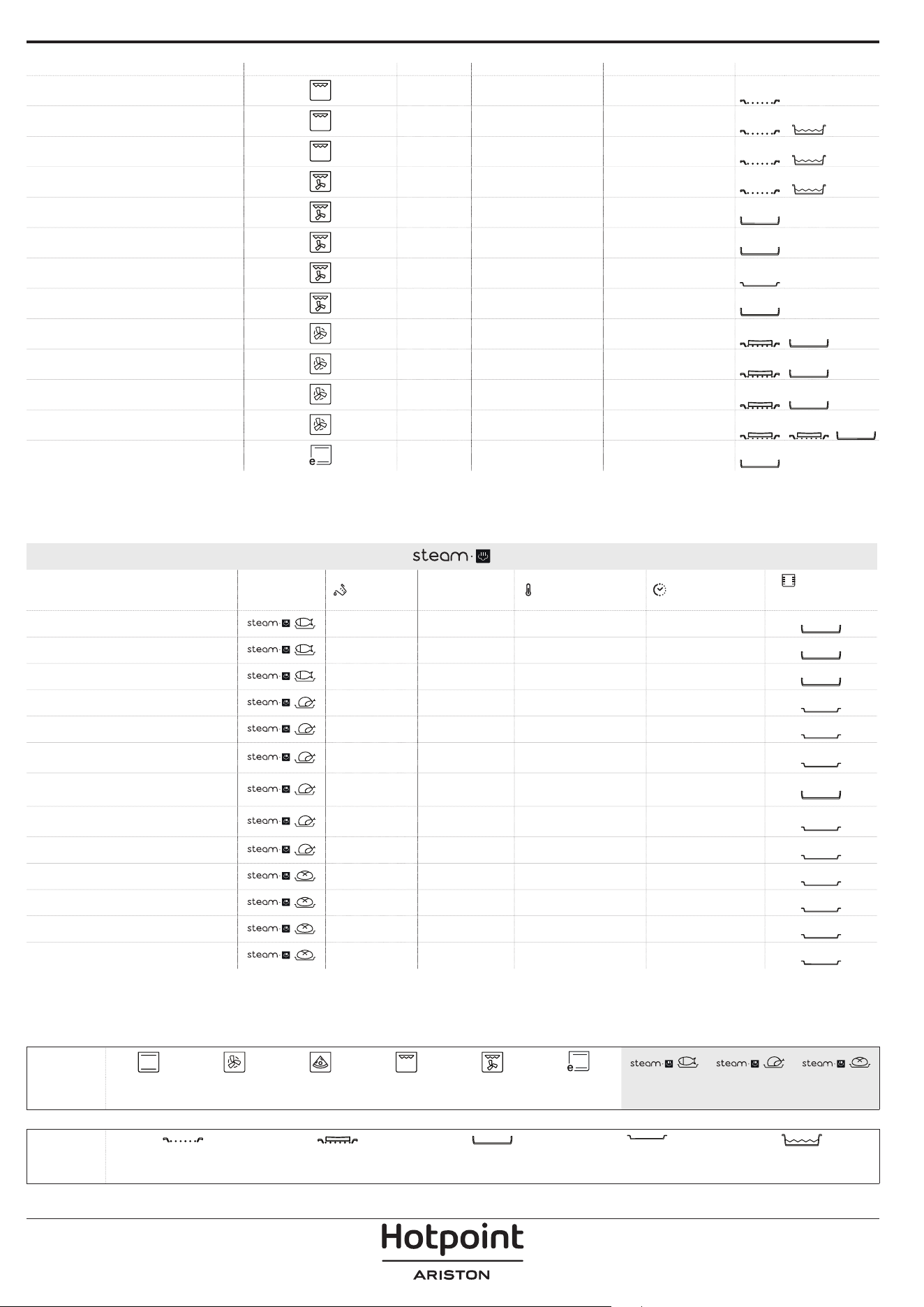 steam

steam steam steam steam steam steam steam steam steam steam steam steam steam

e

steam steam steam

Hotpoint
ARISTON